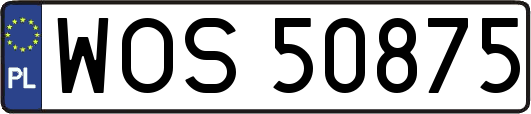 PL
WOS 50875